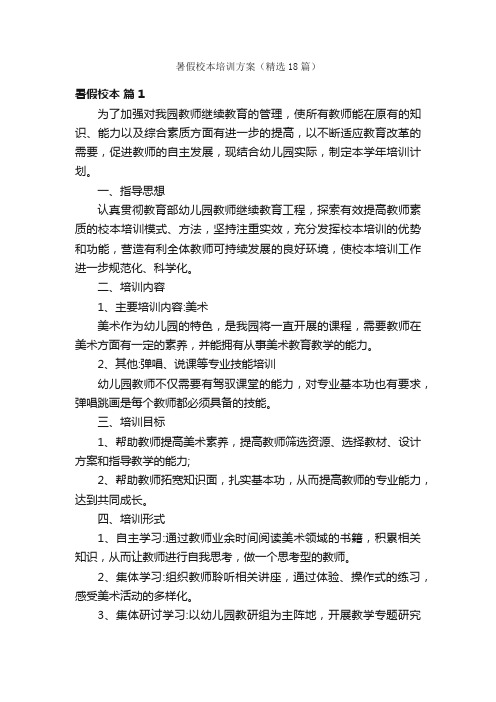 暑假校本培训方案（精选18篇）

暑假校本 篇1

为了加强对我园教师继续教育的管理，使所有教师能在原有的知识、能力以及综合素质方面有进一步的提高，以不断适应教育改革的需要，促进教师的自主发展，现结合幼儿园实际，制定本学年培训计划。

一、指导思想

认真贯彻教育部幼儿园教师继续教育工程，探索有效提高教师素质的校本培训模式、方法，坚持注重实效，充分发挥校本培训的优势和功能，营造有利全体教师可持续发展的良好环境，使校本培训工作进一步规范化、科学化。

二、培训内容

1、主要培训内容:美术

美术作为幼儿园的特色，是我园将一直开展的课程，需要教师在美术方面有一定的素养，并能拥有从事美术教育教学的能力。

2、其他:弹唱、说课等专业技能培训

幼儿园教师不仅需要有驾驭课堂的能力，对专业基本功也有要求，弹唱跳画是每个教师都必须具备的技能。

三、培训目标

1、帮助教师提高美术素养，提高教师筛选资源、选择教材、设计方案和指导教学的能力;

2、帮助教师拓宽知识面，扎实基本功，从而提高教师的专业能力，达到共同成长。

四、培训形式

1、自主学习:通过教师业余时间阅读美术领域的书籍，积累相关知识，从而让教师进行自我思考，做一个思考型的教师。

2、集体学习:组织教师聆听相关讲座，通过体验、操作式的练习，感受美术活动的多样化。

3、集体研讨学习:以幼儿园教研组为主阵地，开展教学专题研究